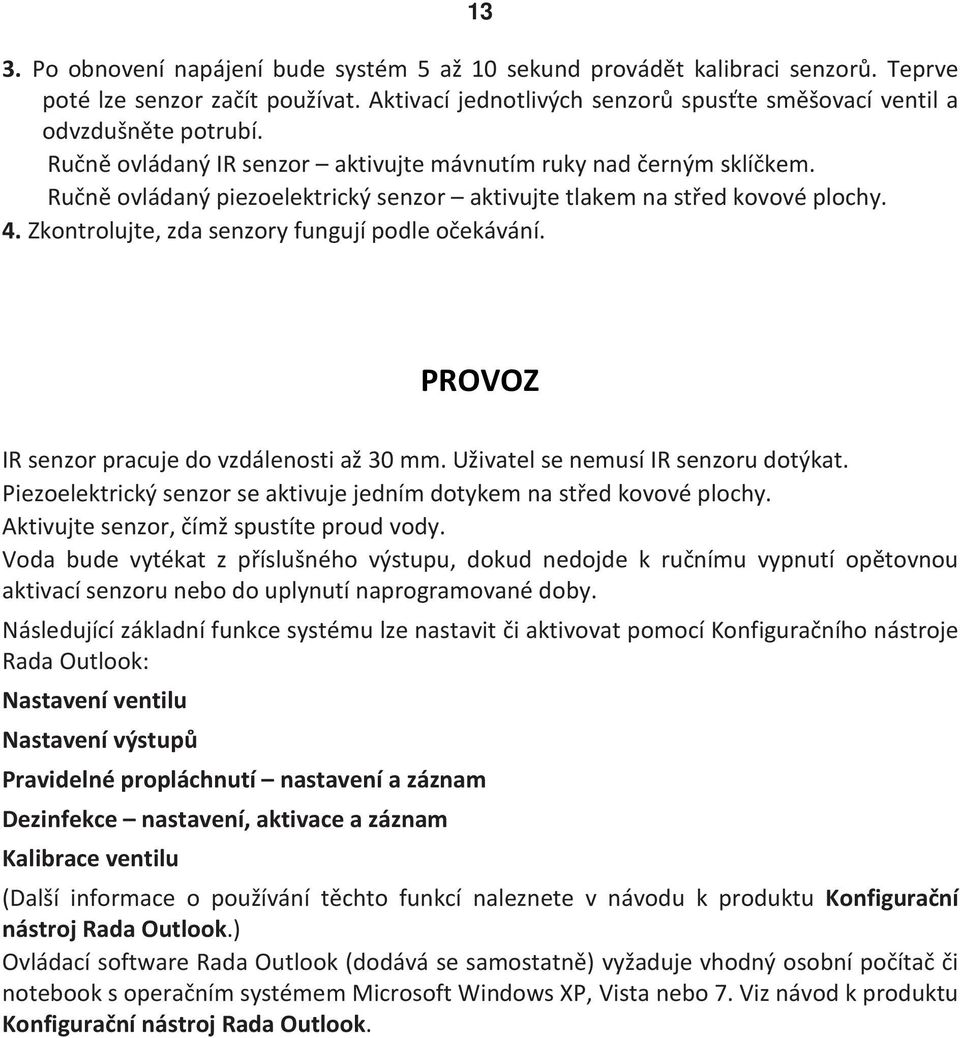 13

3. Po obnovení napájení bude systém 5 až 10 sekund provádět kalibraci senzorů. Teprve poté lze senzor začít používat. Aktivací jednotlivých senzorů spusťte směšovací ventil a odvzdušněte potrubí.
Ručně ovládaný IR senzor – aktivujte mávnutím ruky nad černým sklíčkem.
Ručně ovládaný piezoelektrický senzor – aktivujte tlakem na střed kovové plochy.
4. Zkontrolujte, zda senzory fungují podle očekávání.

PROVOZ

IR senzor pracuje do vzdálenosti až 30 mm. Uživatel se nemusí IR senzoru dotýkat.
Piezoelektrický senzor se aktivuje jedním dotykem na střed kovové plochy.
Aktivujte senzor, čímž spustíte proud vody.
Voda bude vytékat z příslušného výstupu, dokud nedojde k ručnímu vypnutí opětovnou aktivací senzoru nebo do uplynutí naprogramované doby.

Následující základní funkce systému lze nastavit či aktivovat pomocí Konfiguračního nástroje Rada Outlook:

Nastavení ventilu

Nastavení výstupů

Pravidelné propláchnutí – nastavení a záznam

Dezinfekce – nastavení, aktivace a záznam

Kalibrace ventilu

(Další informace o používání těchto funkcí naleznete v návodu k produktu Konfigurační nástroj Rada Outlook.)
Ovládací software Rada Outlook (dodává se samostatně) vyžaduje vhodný osobní počítač či notebook s operačním systémem Microsoft Windows XP, Vista nebo 7. Viz návod k produktu Konfigurační nástroj Rada Outlook.